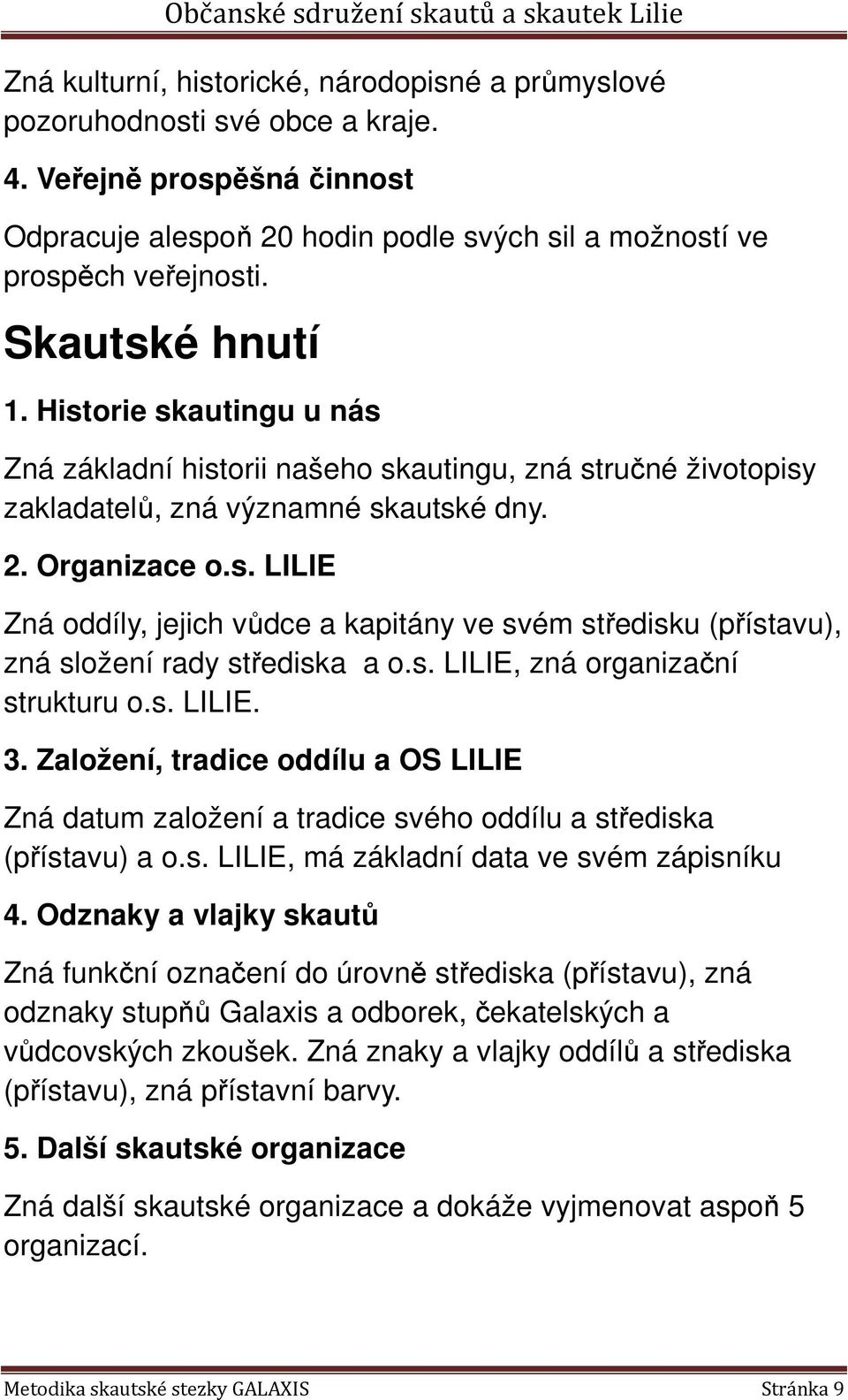 Občanské sdružení skautů a skautek Lilie

Zná kulturní, historické, národopisné a průmyslové pozoruhodnosti své obce a kraje.

4. Veřejně prospěšná činnost

Odpracuje alespoň 20 hodin podle svých sil a možností ve prospěch veřejnosti.

Skautské hnutí

1. Historie skautingu u nás

Zná základní historii našeho skautingu, zná stručné životopisy zakladatelů, zná významné skautské dny.

2. Organizace o.s. LILIE

Zná oddíly, jejich vůdce a kapitány ve svém středisku (přístavu), zná složení rady střediska a o.s. LILIE, zná organizační strukturu o.s. LILIE.

3. Založení, tradice oddílu a OS LILIE

Zná datum založení a tradice svého oddílu a střediska (přístavu) a o.s. LILIE, má základní data ve svém zápisníku

4. Odznaky a vlajky skautů

Zná funkční označení do úrovně střediska (přístavu), zná odznaky stupňů Galaxis a odborek, čekatelských a vůdcovských zkoušek. Zná znaky a vlajky oddílů a střediska (přístavu), zná přístavní barvy.

5. Další skautské organizace

Zná další skautské organizace a dokáže vyjmenovat aspoň 5 organizací.

Metodika skautské stezky GALAXIS Stránka 9